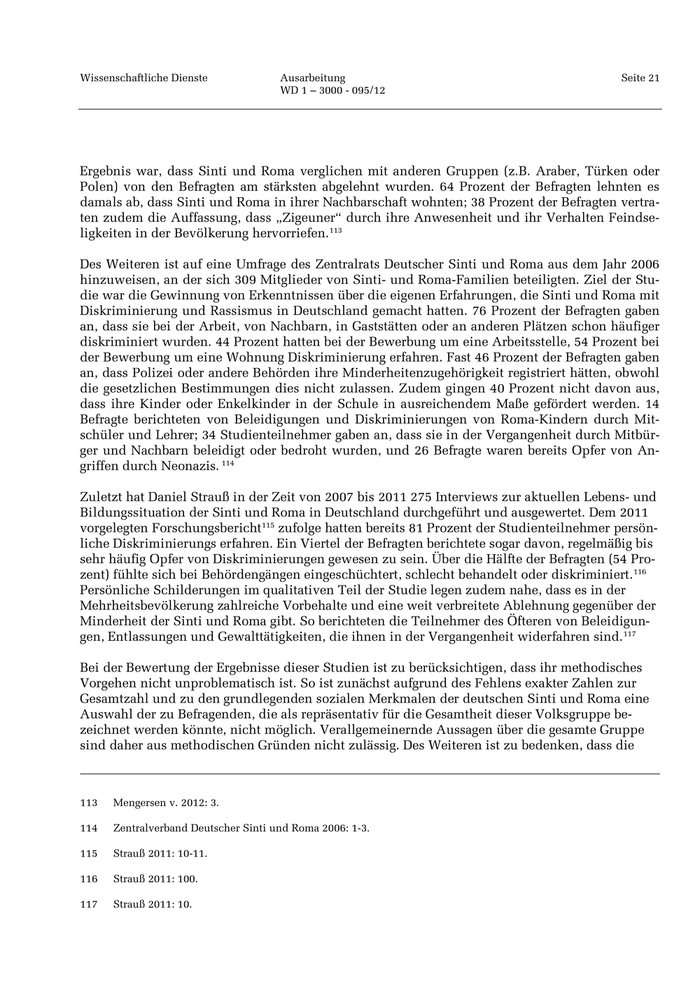 Wissenschaftliche Dienste

Ausarbeitung
WD 1 – 3000 - 095/12

Seite 21

Ergebnis war, dass Sinti und Roma verglichen mit anderen Gruppen (z.B. Araber, Türken oder Polen) von den Befragten am stärksten abgelehnt wurden. 64 Prozent der Befragten lehnten es damals ab, dass Sinti und Roma in ihrer Nachbarschaft wohnten; 38 Prozent der Befragten vertraten zudem die Auffassung, dass „Zigeuner“ durch ihre Anwesenheit und ihr Verhalten Feindseligkeiten in der Bevölkerung hervorriefen.$^{113}$

Des Weiteren ist auf eine Umfrage des Zentralrats Deutscher Sinti und Roma aus dem Jahr 2006 hinzuweisen, an der sich 309 Mitglieder von Sinti- und Roma-Familien beteiligten. Ziel der Studie war die Gewinnung von Erkenntnissen über die eigenen Erfahrungen, die Sinti und Roma mit Diskriminierung und Rassismus in Deutschland gemacht hatten. 76 Prozent der Befragten gaben an, dass sie bei der Arbeit, von Nachbarn, in Gaststätten oder an anderen Plätzen schon häufiger diskriminiert wurden. 44 Prozent hatten bei der Bewerbung um eine Arbeitsstelle, 54 Prozent bei der Bewerbung um eine Wohnung Diskriminierung erfahren. Fast 46 Prozent der Befragten gaben an, dass Polizei oder andere Behörden ihre Minderheitenzugehörigkeit registriert hätten, obwohl die gesetzlichen Bestimmungen dies nicht zulassen. Zudem gingen 40 Prozent nicht davon aus, dass ihre Kinder oder Enkelkinder in der Schule in ausreichendem Maße gefördert werden. 14 Befragte berichteten von Beleidigungen und Diskriminierungen von Roma-Kindern durch Mitschüler und Lehrer; 34 Studienteilnehmer gaben an, dass sie in der Vergangenheit durch Mitbürger und Nachbarn beleidigt oder bedroht wurden, und 26 Befragte waren bereits Opfer von Angriffen durch Neonazis. $^{114}$

Zuletzt hat Daniel Strauß in der Zeit von 2007 bis 2011 275 Interviews zur aktuellen Lebens- und Bildungssituation der Sinti und Roma in Deutschland durchgeführt und ausgewertet. Dem 2011 vorgelegten Forschungsbericht$^{115}$ zufolge hatten bereits 81 Prozent der Studienteilnehmer persönliche Diskriminierungs erfahren. Ein Viertel der Befragten berichtete sogar davon, regelmäßig bis sehr häufig Opfer von Diskriminierungen gewesen zu sein. Über die Hälfte der Befragten (54 Prozent) fühlte sich bei Behördengängen eingeschüchtert, schlecht behandelt oder diskriminiert.$^{116}$ Persönliche Schilderungen im qualitativen Teil der Studie legen zudem nahe, dass es in der Mehrheitsbevölkerung zahlreiche Vorbehalte und eine weit verbreitete Ablehnung gegenüber der Minderheit der Sinti und Roma gibt. So berichteten die Teilnehmer des Öfteren von Beleidigungen, Entlassungen und Gewalttätigkeiten, die ihnen in der Vergangenheit widerfahren sind.$^{117}$

Bei der Bewertung der Ergebnisse dieser Studien ist zu berücksichtigen, dass ihr methodisches Vorgehen nicht unproblematisch ist. So ist zunächst aufgrund des Fehlens exakter Zahlen zur Gesamtzahl und zu den grundlegenden sozialen Merkmalen der deutschen Sinti und Roma eine Auswahl der zu Befragenden, die als repräsentativ für die Gesamtheit dieser Volksgruppe bezeichnet werden könnte, nicht möglich. Verallgemeinernde Aussagen über die gesamte Gruppe sind daher aus methodischen Gründen nicht zulässig. Des Weiteren ist zu bedenken, dass die

113 Mengersen v. 2012: 3.

114 Zentralverband Deutscher Sinti und Roma 2006: 1-3.

115 Strauß 2011: 10-11.

116 Strauß 2011: 100.

117 Strauß 2011: 10.